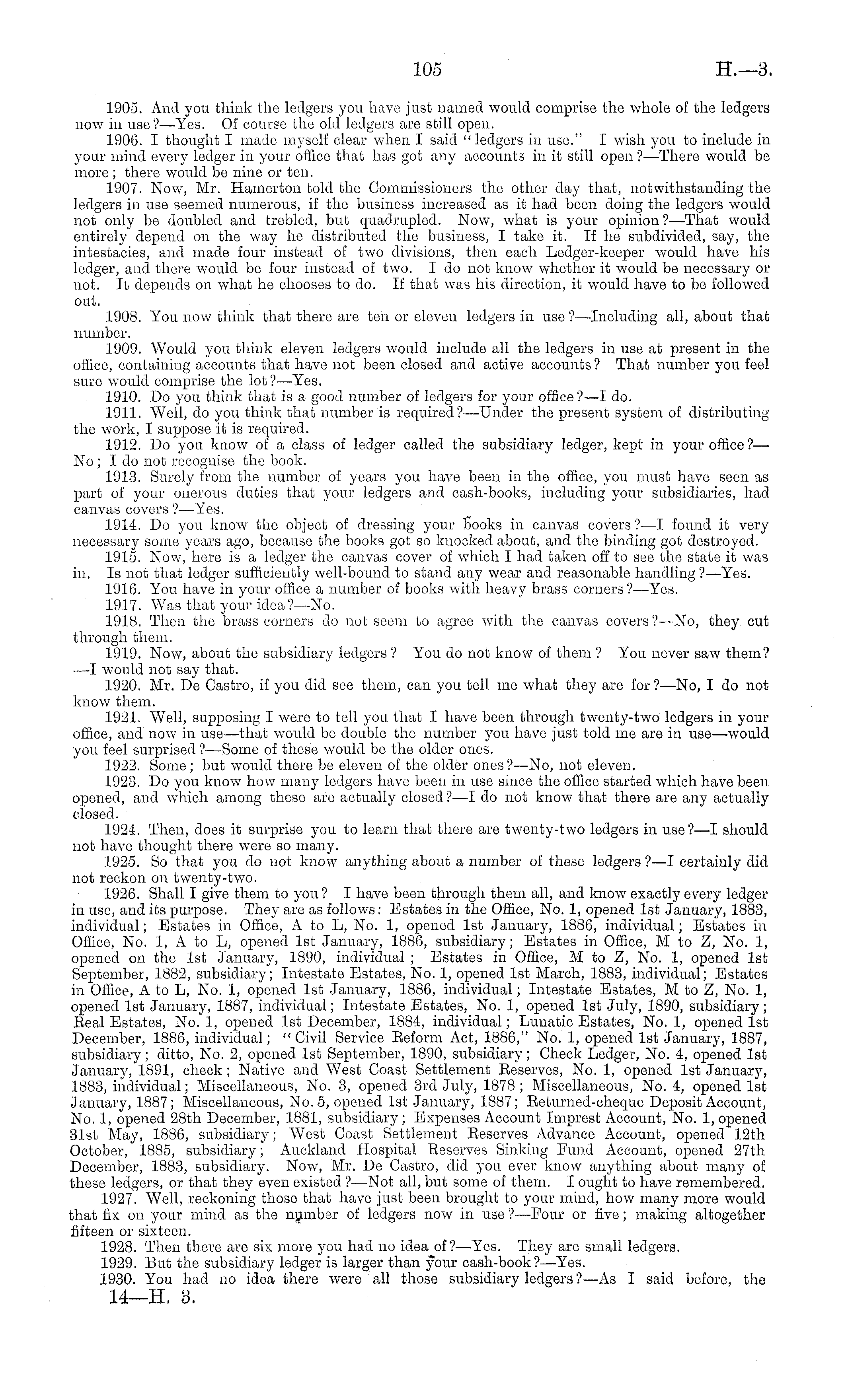 105 H.—3.

1905. And you think the ledgers you have just named would comprise the whole of the ledgers now in use?—Yes. Of course the old ledgers are still open.

1906. I thought I made myself clear when I said "ledgers in use." I wish you to include in your mind every ledger in your office that has got any accounts in it still open?—There would be more; there would be nine or ten.

1907. Now, Mr. Hamerton told the Commissioners the other day that, notwithstanding the ledgers in use seemed numerous, if the business increased as it had been doing the ledgers would not only be doubled and trebled, but quadrupled. Now, what is your opinion?—That would entirely depend on the way he distributed the business, I take it. If he subdivided, say, the intestacies, and made four instead of two divisions, then each Ledger-keeper would have his ledger, and there would be four instead of two. I do not know whether it would be necessary or not. It depends on what he chooses to do. If that was his direction, it would have to be followed out.

1908. You now think that there are ten or eleven ledgers in use?—Including all, about that number.

1909. Would you think eleven ledgers would include all the ledgers in use at present in the office, containing accounts that have not been closed and active accounts? That number you feel sure would comprise the lot?—Yes.

1910. Do you think that is a good number of ledgers for your office?—I do.

1911. Well, do you think that number is required?—Under the present system of distributing the work, I suppose it is required.

1912. Do you know of a class of ledger called the subsidiary ledger, kept in your office?—No; I do not recognise the book.

1913. Surely from the number of years you have been in the office, you must have seen as part of your onerous duties that your ledgers and cash-books, including your subsidiaries, had canvas covers?—Yes.

1914. Do you know the object of dressing your books in canvas covers?—I found it very necessary some years ago, because the books got so knocked about, and the binding got destroyed.

1915. Now, here is a ledger the canvas cover of which I had taken off to see the state it was in. Is not that ledger sufficiently well-bound to stand any wear and reasonable handling?—Yes.

1916. You have in your office a number of books with heavy brass corners?—Yes.

1917. Was that your idea?—No.

1918. Then the brass corners do not seem to agree with the canvas covers?—No, they cut through them.

1919. Now, about the subsidiary ledgers? You do not know of them? You never saw them?—I would not say that.

1920. Mr. De Castro, if you did see them, can you tell me what they are for?—No, I do not know them.

1921. Well, supposing I were to tell you that I have been through twenty-two ledgers in your office, and now in use—that would be double the number you have just told me are in use—would you feel surprised?—Some of these would be the older ones.

1922. Some; but would there be eleven of the older ones?—No, not eleven.

1923. Do you know how many ledgers have been in use since the office started which have been opened, and which among these are actually closed?—I do not know that there are any actually closed.

1924. Then, does it surprise you to learn that there are twenty-two ledgers in use?—I should not have thought there were so many.

1925. So that you do not know anything about a number of these ledgers?—I certainly did not reckon on twenty-two.

1926. Shall I give them to you? I have been through them all, and know exactly every ledger in use, and its purpose. They are as follows: Estates in the Office, No. 1, opened 1st January, 1883, individual; Estates in Office, A to L, No. 1, opened 1st January, 1886, individual; Estates in Office, No. 1, A to L, opened 1st January, 1886, subsidiary; Estates in Office, M to Z, No. 1, opened on the 1st January, 1890, individual; Estates in Office, M to Z, No. 1, opened 1st September, 1882, subsidiary; Intestate Estates, No. 1, opened 1st March, 1883, individual; Estates in Office, A to L, No. 1, opened 1st January, 1886, individual; Intestate Estates, M to Z, No. 1, opened 1st January, 1887, individual; Intestate Estates, No. 1, opened 1st July, 1890, subsidiary; Real Estates, No. 1, opened 1st December, 1884, individual; Lunatic Estates, No. 1, opened 1st December, 1886, individual; "Civil Service Reform Act, 1886," No. 1, opened 1st January, 1887, subsidiary; ditto, No. 2, opened 1st September, 1890, subsidiary; Check Ledger, No. 4, opened 1st January, 1891, check; Native and West Coast Settlement Reserves, No. 1, opened 1st January, 1883, individual; Miscellaneous, No. 3, opened 3rd July, 1878; Miscellaneous, No. 4, opened 1st January, 1887; Miscellaneous, No. 5, opened 1st January, 1887; Returned-cheque Deposit Account, No. 1, opened 28th December, 1881, subsidiary; Expenses Account Imprest Account, No. 1, opened 31st May, 1886, subsidiary; West Coast Settlement Reserves Advance Account, opened 12th October, 1885, subsidiary; Auckland Hospital Reserves Sinking Fund Account, opened 27th December, 1883, subsidiary. Now, Mr. De Castro, did you ever know anything about many of these ledgers, or that they even existed?—Not all, but some of them. I ought to have remembered.

1927. Well, reckoning those that have just been brought to your mind, how many more would that fix on your mind as the number of ledgers now in use?—Four or five; making altogether fifteen or sixteen.

1928. Then there are six more you had no idea of?—Yes. They are small ledgers.

1929. But the subsidiary ledger is larger than your cash-book?—Yes.

1930. You had no idea there were all those subsidiary ledgers?—As I said before, the

14—H. 3.